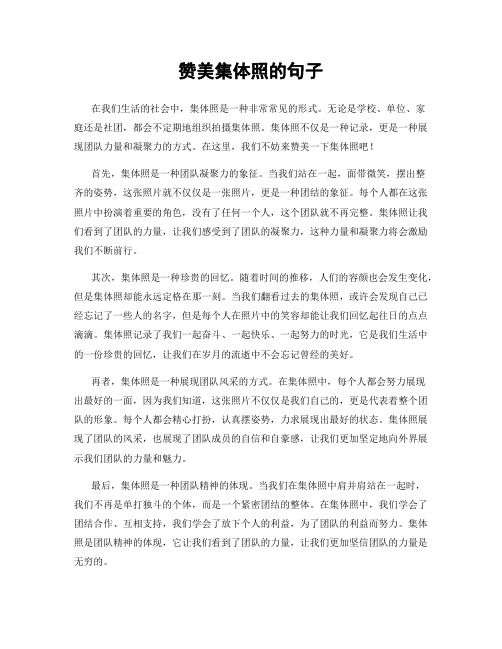 赞美集体照的句子

在我们生活的社会中，集体照是一种非常常见的形式。无论是学校、单位、家庭还是社团，都会不定期地组织拍摄集体照。集体照不仅是一种记录，更是一种展现团队力量和凝聚力的方式。在这里，我们不妨来赞美一下集体照吧！

首先，集体照是一种团队凝聚力的象征。当我们站在一起，面带微笑，摆出整齐的姿势，这张照片就不仅仅是一张照片，更是一种团结的象征。每个人都在这张照片中扮演着重要的角色，没有了任何一个人，这个团队就不再完整。集体照让我们看到了团队的力量，让我们感受到了团队的凝聚力，这种力量和凝聚力将会激励我们不断前行。

其次，集体照是一种珍贵的回忆。随着时间的推移，人们的容颜也会发生变化，但是集体照却能永远定格在那一刻。当我们翻看过去的集体照，或许会发现自己已经忘记了一些人的名字，但是每个人在照片中的笑容却能让我们回忆起往日的点点滴滴。集体照记录了我们一起奋斗、一起快乐、一起努力的时光，它是我们生活中的一份珍贵的回忆，让我们在岁月的流逝中不会忘记曾经的美好。

再者，集体照是一种展现团队风采的方式。在集体照中，每个人都会努力展现出最好的一面，因为我们知道，这张照片不仅仅是我们自己的，更是代表着整个团队的形象。每个人都会精心打扮，认真摆姿势，力求展现出最好的状态。集体照展现了团队的风采，也展现了团队成员的自信和自豪感，让我们更加坚定地向外界展示我们团队的力量和魅力。

最后，集体照是一种团队精神的体现。当我们在集体照中肩并肩站在一起时，我们不再是单打独斗的个体，而是一个紧密团结的整体。在集体照中，我们学会了团结合作、互相支持，我们学会了放下个人的利益，为了团队的利益而努力。集体照是团队精神的体现，它让我们看到了团队的力量，让我们更加坚信团队的力量是无穷的。